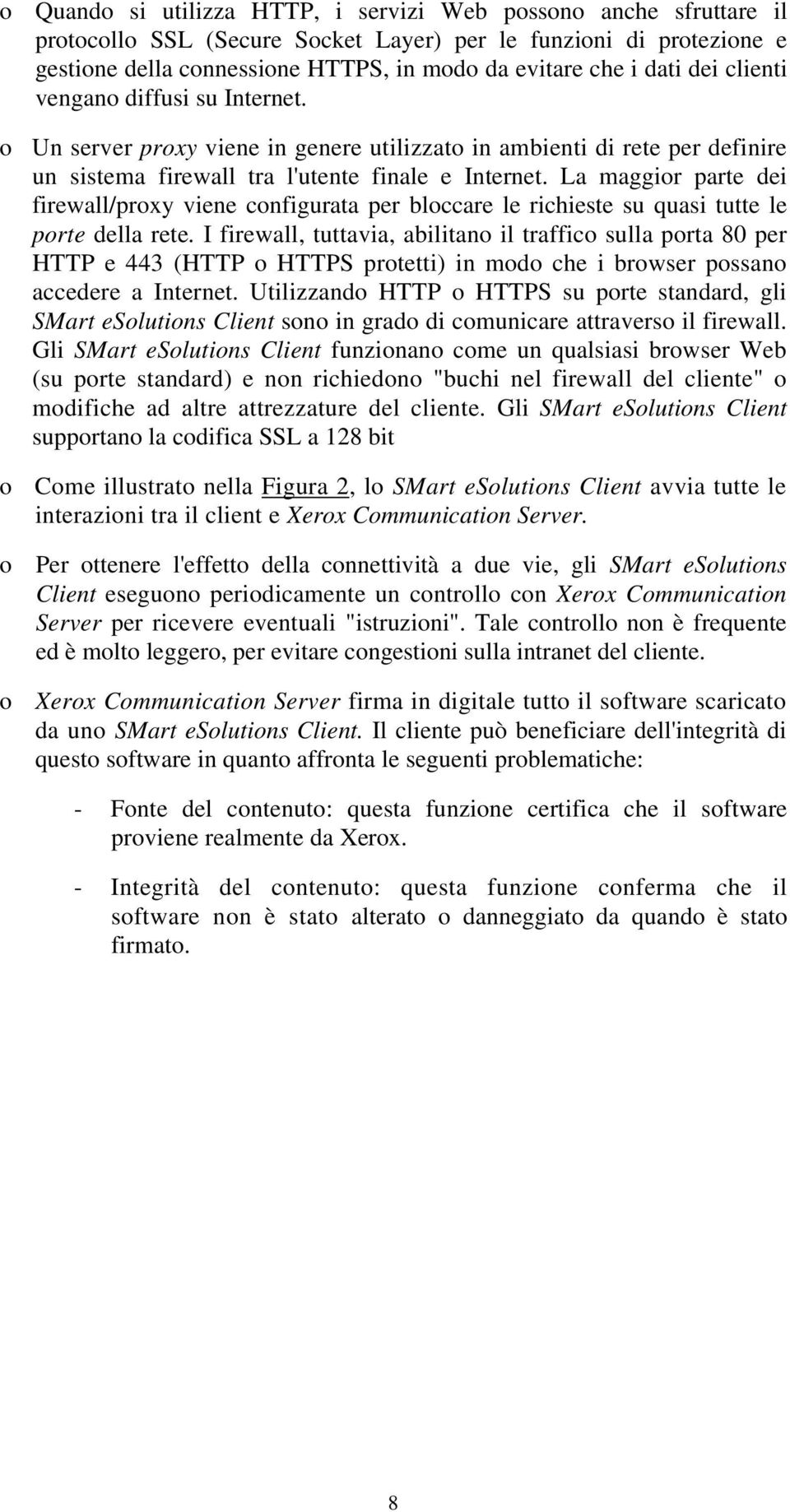 o Quando si utilizza HTTP, i servizi Web possono anche sfruttare il protocollo SSL (Secure Socket Layer) per le funzioni di protezione e gestione della connessione HTTPS, in modo da evitare che i dati dei clienti vengano diffusi su Internet.

o Un server proxy viene in genere utilizzato in ambienti di rete per definire un sistema firewall tra l'utente finale e Internet. La maggior parte dei firewall/proxy viene configurata per bloccare le richieste su quasi tutte le porte della rete. I firewall, tuttavia, abilitano il traffico sulla porta 80 per HTTP e 443 (HTTP o HTTPS protetti) in modo che i browser possano accedere a Internet. Utilizzando HTTP o HTTPS su porte standard, gli SMart eSolutions Client sono in grado di comunicare attraverso il firewall. Gli SMart eSolutions Client funzionano come un qualsiasi browser Web (su porte standard) e non richiedono "buchi nel firewall del cliente" o modifiche ad altre attrezzature del cliente. Gli SMart eSolutions Client supportano la codifica SSL a 128 bit

o Come illustrato nella Figura 2, lo SMart eSolutions Client avvia tutte le interazioni tra il client e Xerox Communication Server.

o Per ottenere l'effetto della connettività a due vie, gli SMart eSolutions Client eseguono periodicamente un controllo con Xerox Communication Server per ricevere eventuali "istruzioni". Tale controllo non è frequente ed è molto leggero, per evitare congestioni sulla intranet del cliente.

o Xerox Communication Server firma in digitale tutto il software scaricato da uno SMart eSolutions Client. Il cliente può beneficiare dell'integrità di questo software in quanto affronta le seguenti problematiche:

- Fonte del contenuto: questa funzione certifica che il software proviene realmente da Xerox.

- Integrità del contenuto: questa funzione conferma che il software non è stato alterato o danneggiato da quando è stato firmato.

8